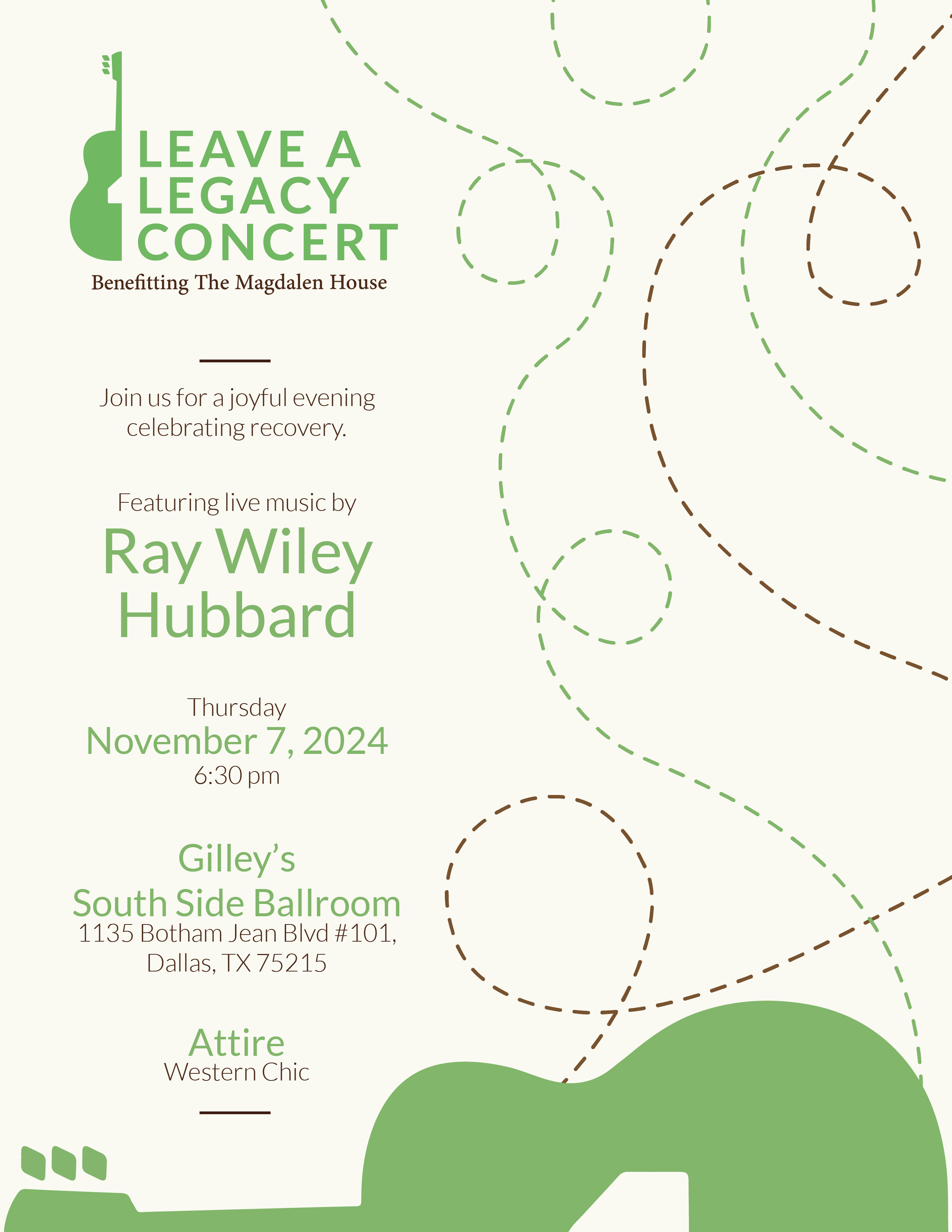 LEAVE A
LEGACY
CONCERT
Benefitting The Magdalen House

Join us for a joyful evening celebrating recovery.

Featuring live music by
Ray Wiley
Hubbard

Thursday
November 7, 2024
6:30 pm

Gilley's
South Side Ballroom
1135 Botham Jean Blvd #101,
Dallas, TX 75215

Attire
Western Chic